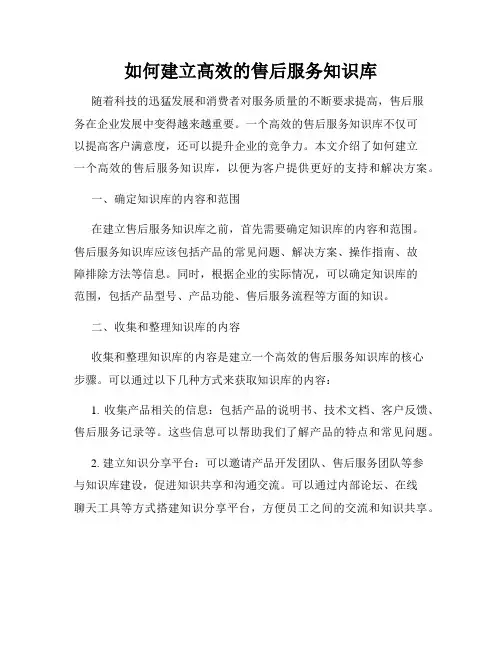 如何建立高效的售后服务知识库

随着科技的迅猛发展和消费者对服务质量的不断要求提高，售后服务在企业发展中变得越来越重要。一个高效的售后服务知识库不仅可以提高客户满意度，还可以提升企业的竞争力。本文介绍了如何建立一个高效的售后服务知识库，以便为客户提供更好的支持和解决方案。

一、确定知识库的内容和范围

在建立售后服务知识库之前，首先需要确定知识库的内容和范围。售后服务知识库应该包括产品的常见问题、解决方案、操作指南、故障排除方法等信息。同时，根据企业的实际情况，可以确定知识库的范围，包括产品型号、产品功能、售后服务流程等方面的知识。

二、收集和整理知识库的内容

收集和整理知识库的内容是建立一个高效的售后服务知识库的核心步骤。可以通过以下几种方式来获取知识库的内容：

1. 收集产品相关的信息：包括产品的说明书、技术文档、客户反馈、售后服务记录等。这些信息可以帮助我们了解产品的特点和常见问题。

2. 建立知识分享平台：可以邀请产品开发团队、售后服务团队等参与知识库建设，促进知识共享和沟通交流。可以通过内部论坛、在线聊天工具等方式搭建知识分享平台，方便员工之间的交流和知识共享。